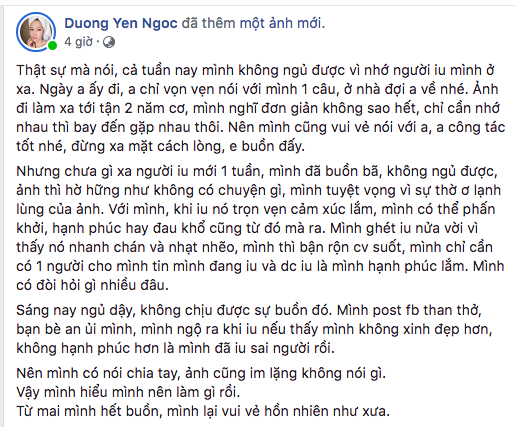 Duong Yen Ngoc đã thêm một ảnh mới.
4 giờ ·

Thật sự mà nói, cả tuần nay mình không ngủ được vì nhớ người iu mình ở xa. Ngày a ấy đi, a chỉ vọn vẹn nói với mình 1 câu, ở nhà đợi a về nhé. Ảnh đi làm xa tới tận 2 năm cơ, mình nghĩ đơn giản không sao hết, chỉ cần nhớ nhau thì bay đến gặp nhau thôi. Nên mình cũng vui vẻ nói với a, a công tác tốt nhé, đừng xa mặt cách lòng, e buồn đấy.

Nhưng chưa gì xa người iu mới 1 tuần, mình đã buồn bã, không ngủ được, ảnh thì hờ hững như không có chuyện gì, mình tuyệt vọng vì sự thờ ơ lạnh lùng của ảnh. Với mình, khi iu nó trọn vẹn cảm xúc lắm, mình có thể phấn khởi, hạnh phúc hay đau khổ cũng từ đó mà ra. Mình ghét iu nửa vời vì thấy nó nhanh chán và nhạt nhẽo, mình thì bận rộn cv suốt, mình chỉ cần có 1 người cho mình tin mình đang iu và dc iu là mình hạnh phúc lắm. Mình có đòi hỏi gì nhiều đâu.

Sáng nay ngủ dậy, không chịu được sự buồn đó. Mình post fb than thở, bạn bè an ủi mình, mình ngộ ra khi iu nếu thấy mình không xinh đẹp hơn, không hạnh phúc hơn là mình đã iu sai người rồi.

Nên mình có nói chia tay, ảnh cũng im lặng không nói gì.
Vậy mình hiểu mình nên làm gì rồi.
Từ mai mình hết buồn, mình lại vui vẻ hồn nhiên như xưa.